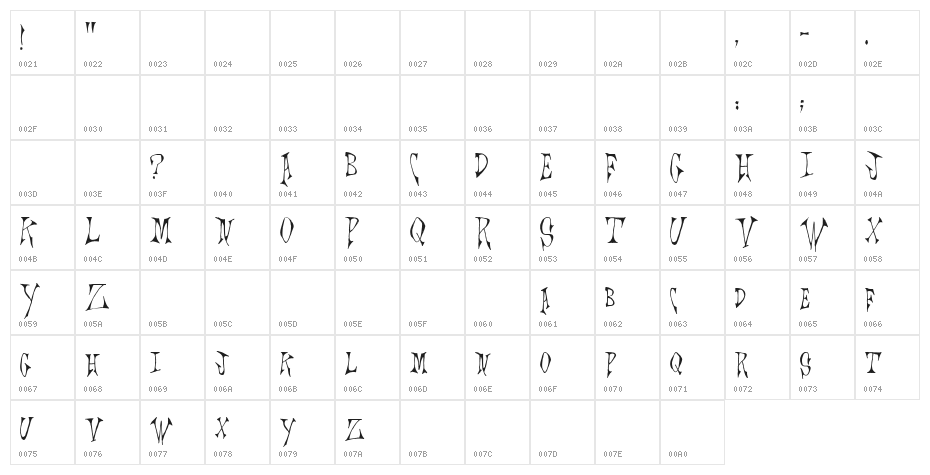 | | | | | | | | | | | | | | |
|---|---|---|---|---|---|---|---|---|---|---|---|---|---|
| ! 0021 | " 0022 | 0023 | 0024 | 0025 | 0026 | 0027 | 0028 | 0029 | 002A | 002B | , 002C | - 002D | . 002E |
| 002F | 0030 | 0031 | 0032 | 0033 | 0034 | 0035 | 0036 | 0037 | 0038 | 0039 | : 003A | ; 003B | 003C |
| 003D | 003E | ? 003F | 0040 | A 0041 | B 0042 | C 0043 | D 0044 | E 0045 | F 0046 | G 0047 | H 0048 | I 0049 | J 004A |
| K 004B | L 004C | M 004D | N 004E | O 004F | P 0050 | Q 0051 | R 0052 | S 0053 | T 0054 | U 0055 | V 0056 | W 0057 | X 0058 |
| Y 0059 | Z 005A | 005B | 005C | 005D | 005E | 005F | 0060 | A 0061 | B 0062 | C 0063 | D 0064 | E 0065 | F 0066 |
| G 0067 | H 0068 | I 0069 | J 006A | K 006B | L 006C | M 006D | N 006E | O 006F | P 0070 | Q 0071 | R 0072 | S 0073 | T 0074 |
| U 0075 | V 0076 | W 0077 | X 0078 | Y 0079 | Z 007A | 007B | 007C | 007D | 007E | 00A0 | | | |